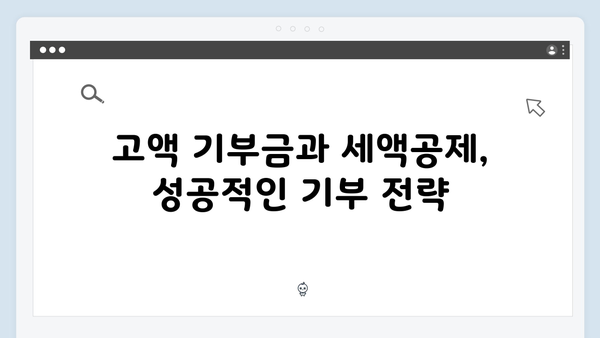 고액 기부금과 세액공제,
성공적인 기부 전략